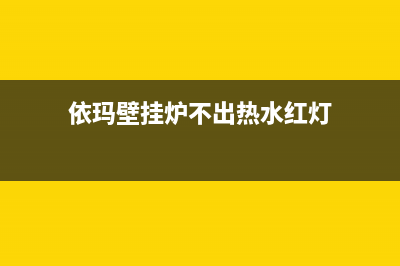 依玛壁挂炉不出热水红灯